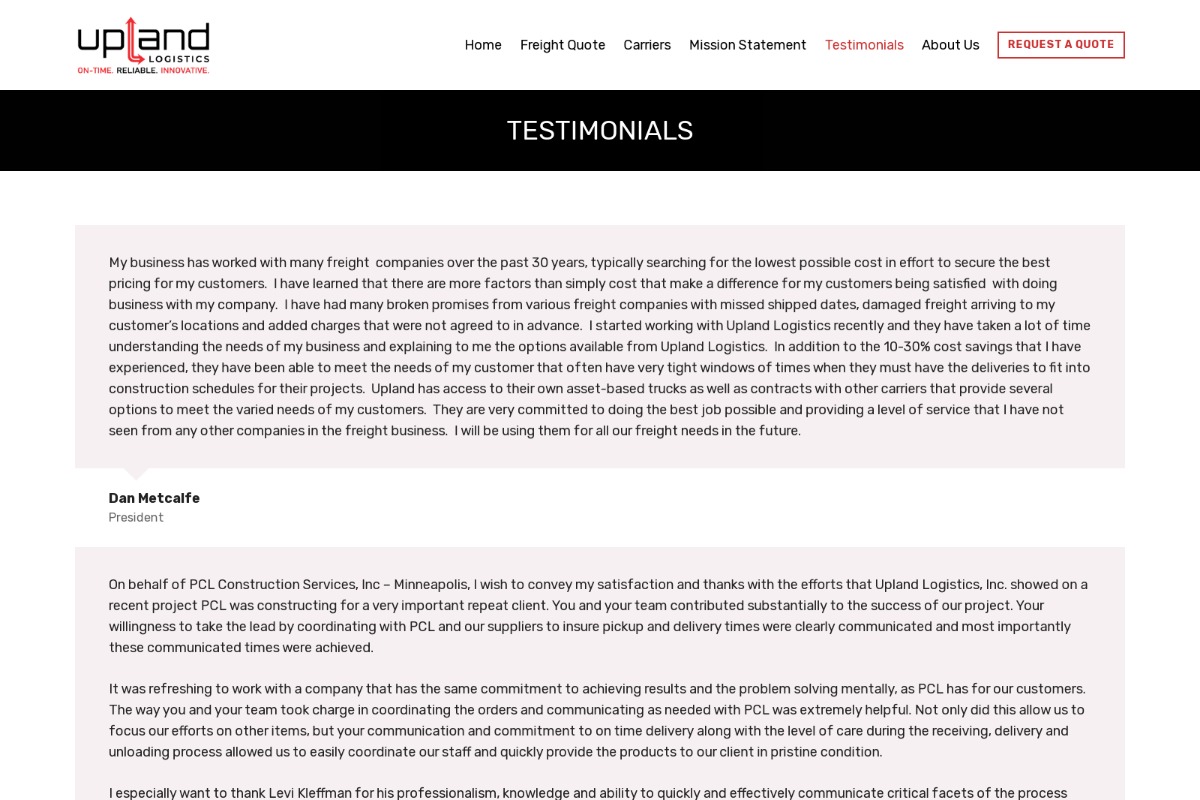 upland
LOGISTICS
ON-TIME. RELIABLE. INNOVATIVE.

Home Freight Quote Carriers Mission Statement Testimonials About Us REQUEST A QUOTE

TESTIMONIALS

My business has worked with many freight companies over the past 30 years, typically searching for the lowest possible cost in effort to secure the best pricing for my customers. I have learned that there are more factors than simply cost that make a difference for my customers being satisfied with doing business with my company. I have had many broken promises from various freight companies with missed shipped dates, damaged freight arriving to my customer's locations and added charges that were not agreed to in advance. I started working with Upland Logistics recently and they have taken a lot of time understanding the needs of my business and explaining to me the options available from Upland Logistics. In addition to the 10-30% cost savings that I have experienced, they have been able to meet the needs of my customer that often have very tight windows of times when they must have the deliveries to fit into construction schedules for their projects. Upland has access to their own asset-based trucks as well as contracts with other carriers that provide several options to meet the varied needs of my customers. They are very committed to doing the best job possible and providing a level of service that I have not seen from any other companies in the freight business. I will be using them for all our freight needs in the future.

Dan Metcalfe
President

On behalf of PCL Construction Services, Inc – Minneapolis, I wish to convey my satisfaction and thanks with the efforts that Upland Logistics, Inc. showed on a recent project PCL was constructing for a very important repeat client. You and your team contributed substantially to the success of our project. Your willingness to take the lead by coordinating with PCL and our suppliers to insure pickup and delivery times were clearly communicated and most importantly these communicated times were achieved.

It was refreshing to work with a company that has the same commitment to achieving results and the problem solving mentally, as PCL has for our customers. The way you and your team took charge in coordinating the orders and communicating as needed with PCL was extremely helpful. Not only did this allow us to focus our efforts on other items, but your communication and commitment to on time delivery along with the level of care during the receiving, delivery and unloading process allowed us to easily coordinate our staff and quickly provide the products to our client in pristine condition.

I especially want to thank Levi Kleffman for his professionalism, knowledge and ability to quickly and effectively communicate critical facets of the process